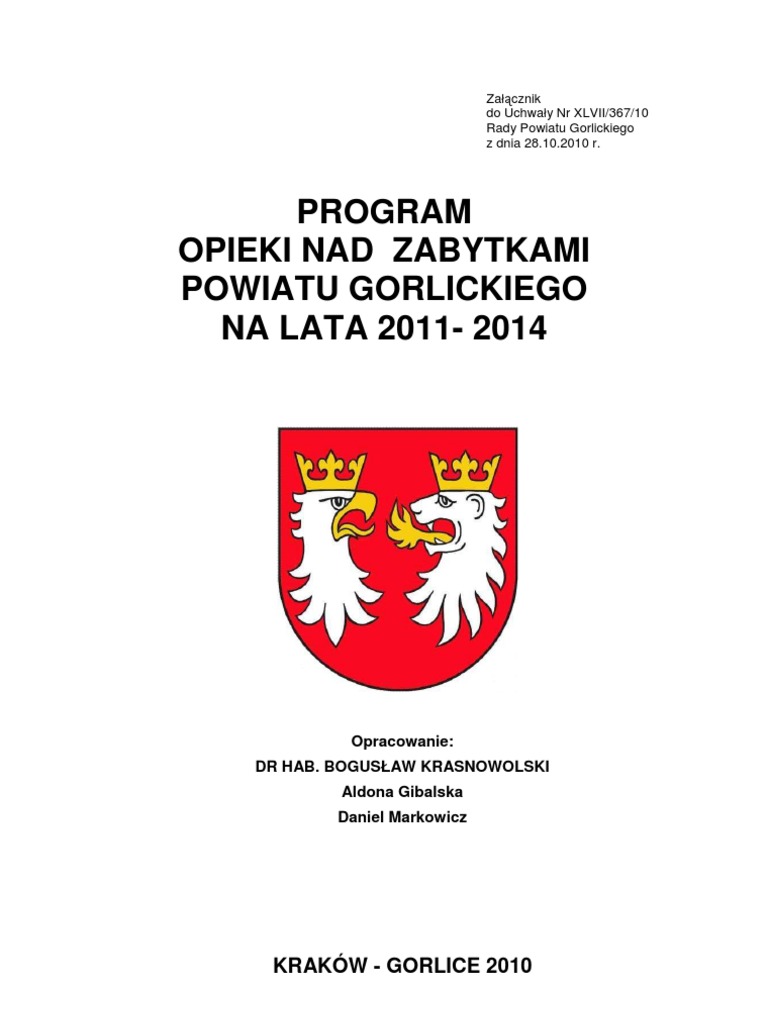 Załącznik
do Uchwały Nr XLVII/367/10
Rady Powiatu Gorlickiego
z dnia 28.10.2010 r.

PROGRAM
OPIEKI NAD ZABYTKAMI
POWIATU GORLICKIEGO
NA LATA 2011- 2014

Opracowanie:
DR HAB. BOGUSŁAW KRASNOWOLSKI
Aldona Gibalska
Daniel Markowicz

KRAKÓW - GORLICE 2010